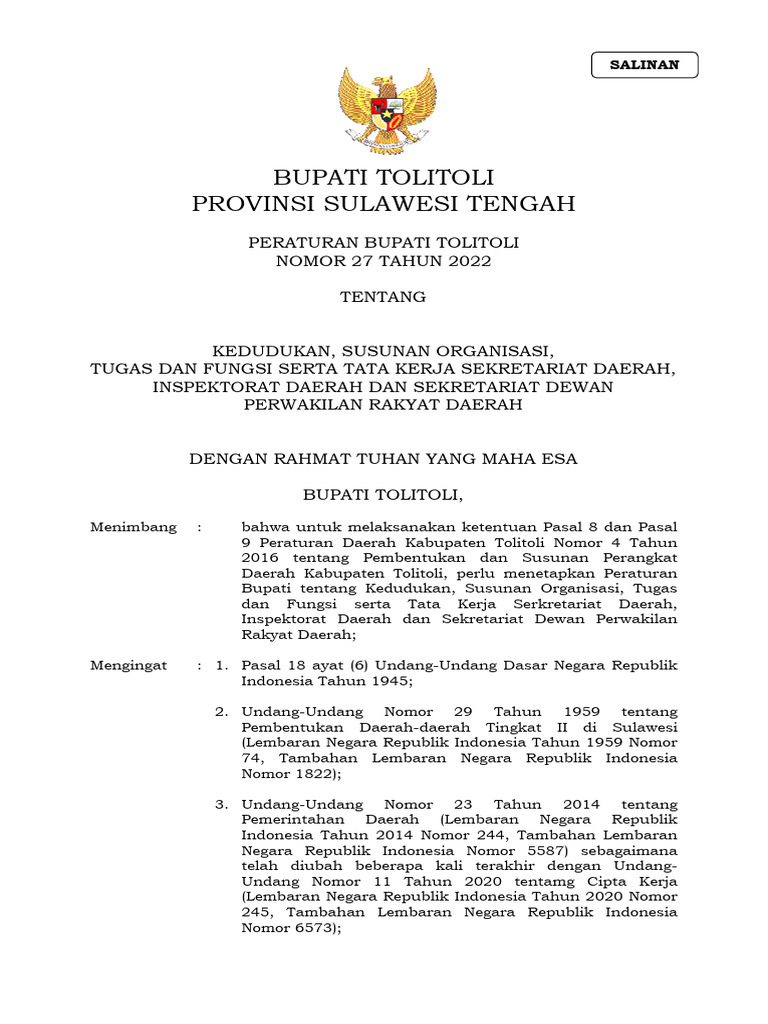 SALINAN

BUPATI TOLITOLI
PROVINSI SULAWESI TENGAH

PERATURAN BUPATI TOLITOLI
NOMOR 27 TAHUN 2022

TENTANG

KEDUDUKAN, SUSUNAN ORGANISASI,
TUGAS DAN FUNGSI SERTA TATA KERJA SEKRETARIAT DAERAH,
INSPEKTORAT DAERAH DAN SEKRETARIAT DEWAN
PERWAKILAN RAKYAT DAERAH

DENGAN RAHMAT TUHAN YANG MAHA ESA

BUPATI TOLITOLI,

Menimbang : bahwa untuk melaksanakan ketentuan Pasal 8 dan Pasal 9 Peraturan Daerah Kabupaten Tolitoli Nomor 4 Tahun 2016 tentang Pembentukan dan Susunan Perangkat Daerah Kabupaten Tolitoli, perlu menetapkan Peraturan Bupati tentang Kedudukan, Susunan Organisasi, Tugas dan Fungsi serta Tata Kerja Serkretariat Daerah, Inspektorat Daerah dan Sekretariat Dewan Perwakilan Rakyat Daerah;

Mengingat : 1. Pasal 18 ayat (6) Undang-Undang Dasar Negara Republik Indonesia Tahun 1945;

2. Undang-Undang Nomor 29 Tahun 1959 tentang Pembentukan Daerah-daerah Tingkat II di Sulawesi (Lembaran Negara Republik Indonesia Tahun 1959 Nomor 74, Tambahan Lembaran Negara Republik Indonesia Nomor 1822);

3. Undang-Undang Nomor 23 Tahun 2014 tentang Pemerintahan Daerah (Lembaran Negara Republik Indonesia Tahun 2014 Nomor 244, Tambahan Lembaran Negara Republik Indonesia Nomor 5587) sebagaimana telah diubah beberapa kali terakhir dengan Undang-Undang Nomor 11 Tahun 2020 tentamg Cipta Kerja (Lembaran Negara Republik Indonesia Tahun 2020 Nomor 245, Tambahan Lembaran Negara Republik Indonesia Nomor 6573);